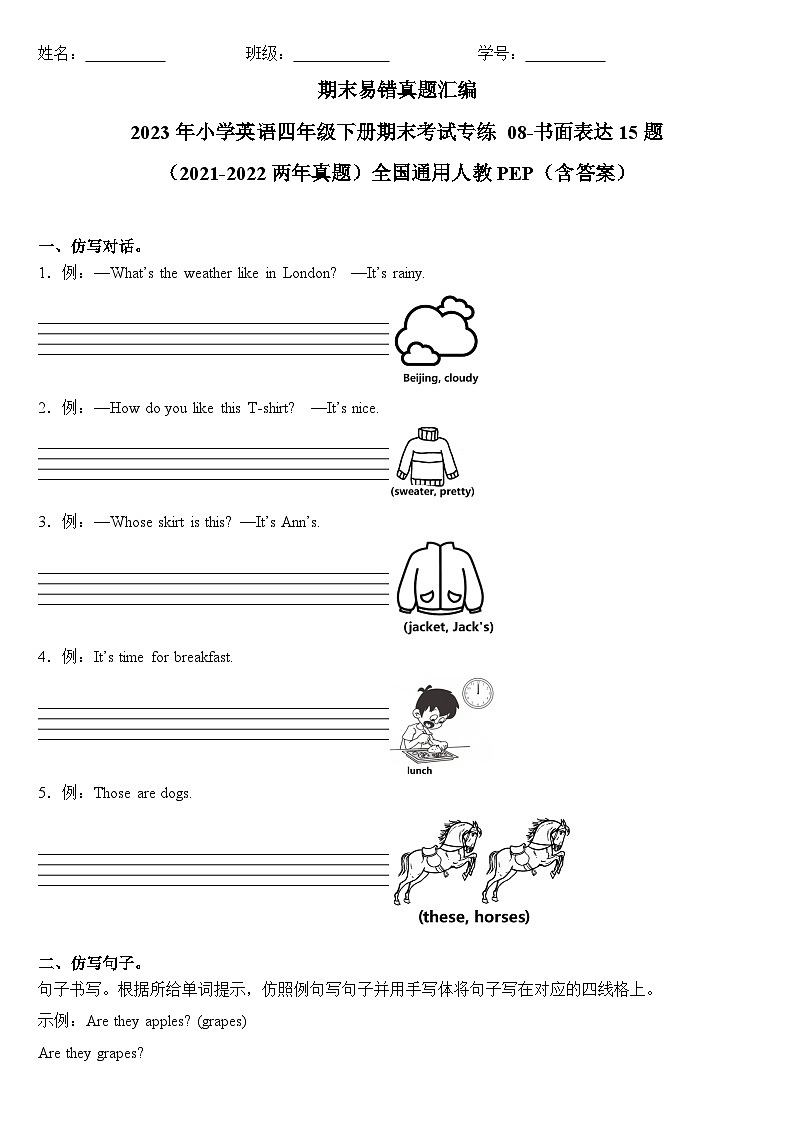 姓名：__________ 班级：____________ 学号：__________

期末易错真题汇编

2023 年小学英语四年级下册期末考试专练 08-书面表达 15 题

（2021-2022 两年真题）全国通用人教 PEP（含答案）

一、仿写对话。

1．例：—What's the weather like in London? —It's rainy.

Beijing, cloudy

2．例：—How do you like this T-shirt? —It's nice.

(sweater, pretty)

3．例：—Whose skirt is this? —It's Ann's.

(jacket, Jack's)

4．例：It's time for breakfast.

lunch

5．例：Those are dogs.

(these, horses)

二、仿写句子。

句子书写。根据所给单词提示，仿照例句写句子并用手写体将句子写在对应的四线格上。

示例：Are they apples? (grapes)

Are they grapes?